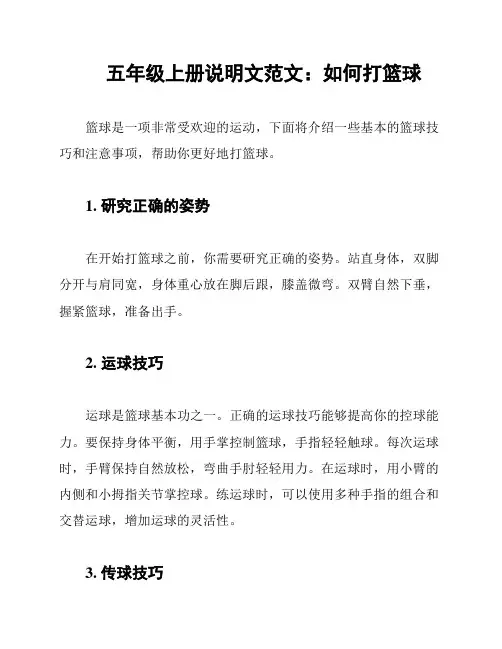 五年级上册说明文范文：如何打篮球

篮球是一项非常受欢迎的运动，下面将介绍一些基本的篮球技巧和注意事项，帮助你更好地打篮球。

1. 研究正确的姿势

在开始打篮球之前，你需要研究正确的姿势。站直身体，双脚分开与肩同宽，身体重心放在脚后跟，膝盖微弯。双臂自然下垂，握紧篮球，准备出手。

2. 运球技巧

运球是篮球基本功之一。正确的运球技巧能够提高你的控球能力。要保持身体平衡，用手掌控制篮球，手指轻轻触球。每次运球时，手臂保持自然放松，弯曲手肘轻轻用力。在运球时，用小臂的内侧和小拇指关节掌控球。练运球时，可以使用多种手指的组合和交替运球，增加运球的灵活性。

3. 传球技巧